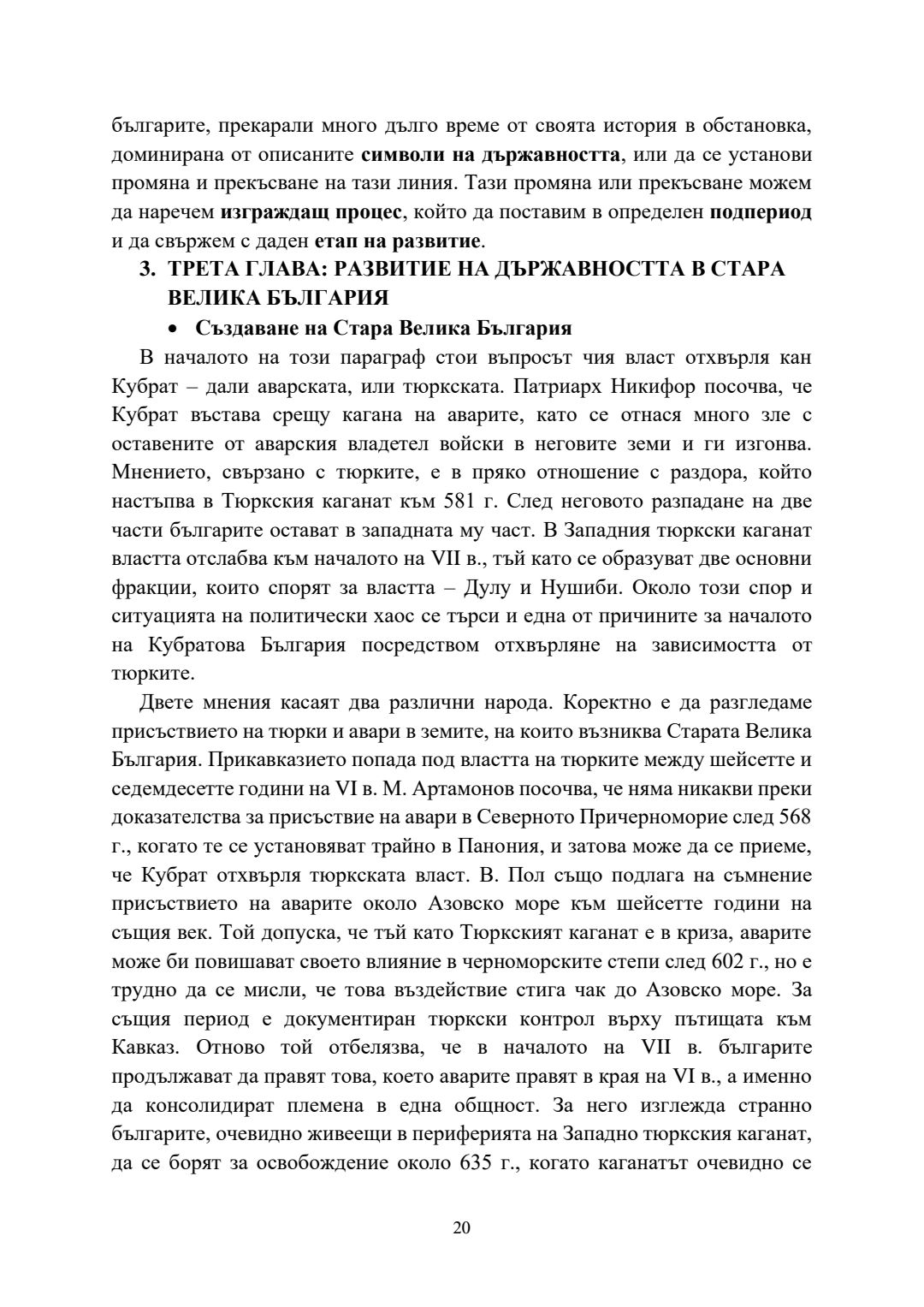 българите, прекарали много дълго време от своята история в обстановка, доминирана от описаните символи на държавността, или да се установи промяна и прекъсване на тази линия. Тази промяна или прекъсване можем да наречем изграждащ процес, който да поставим в определен подпериод и да свържем с даден етап на развитие.

3. ТРЕТА ГЛАВА: РАЗВИТИЕ НА ДЪРЖАВНОСТТА В СТАРА ВЕЛИКА БЪЛГАРИЯ

• Създаване на Стара Велика България

В началото на този параграф стои въпросът чия власт отхвърля кан Кубрат – дали аварската, или тюркската. Патриарх Никифор посочва, че Кубрат въстава срещу кагана на аварите, като се отнася много зле с оставените от аварския владетел войски в неговите земи и ги изгонва. Мнението, свързано с тюрките, е в пряко отношение с раздора, който настъпва в Тюркския каганат към 581 г. След неговото разпадане на две части българите остават в западната му част. В Западния тюркски каганат властта отслабва към началото на VII в., тъй като се образуват две основни фракции, които спорят за властта – Дулу и Нушиби. Около този спор и ситуацията на политически хаос се търси и една от причините за началото на Кубратова България посредством отхвърляне на зависимостта от тюрките.

Двете мнения касаят два различни народа. Коректно е да разгледаме присъствието на тюрки и авари в земите, на които възниква Старата Велика България. Прикавказието попада под властта на тюрките между шейсетте и седемдесетте години на VI в. М. Артамонов посочва, че няма никакви преки доказателства за присъствие на авари в Северното Причерноморие след 568 г., когато те се установяват трайно в Панония, и затова може да се приеме, че Кубрат отхвърля тюркската власт. В. Пол също подлага на съмнение присъствието на аварите около Азовско море към шейсетте години на същия век. Той допуска, че тъй като Тюркският каганат е в криза, аварите може би повишават своето влияние в черноморските степи след 602 г., но е трудно да се мисли, че това въздействие стига чак до Азовско море. За същия период е документиран тюркски контрол върху пътищата към Кавказ. Отново той отбелязва, че в началото на VII в. българите продължават да правят това, което аварите правят в края на VI в., а именно да консолидират племена в една общност. За него изглежда странно българите, очевидно живеещи в периферията на Западно тюркския каганат, да се борят за освобождение около 635 г., когато каганатът очевидно се

20